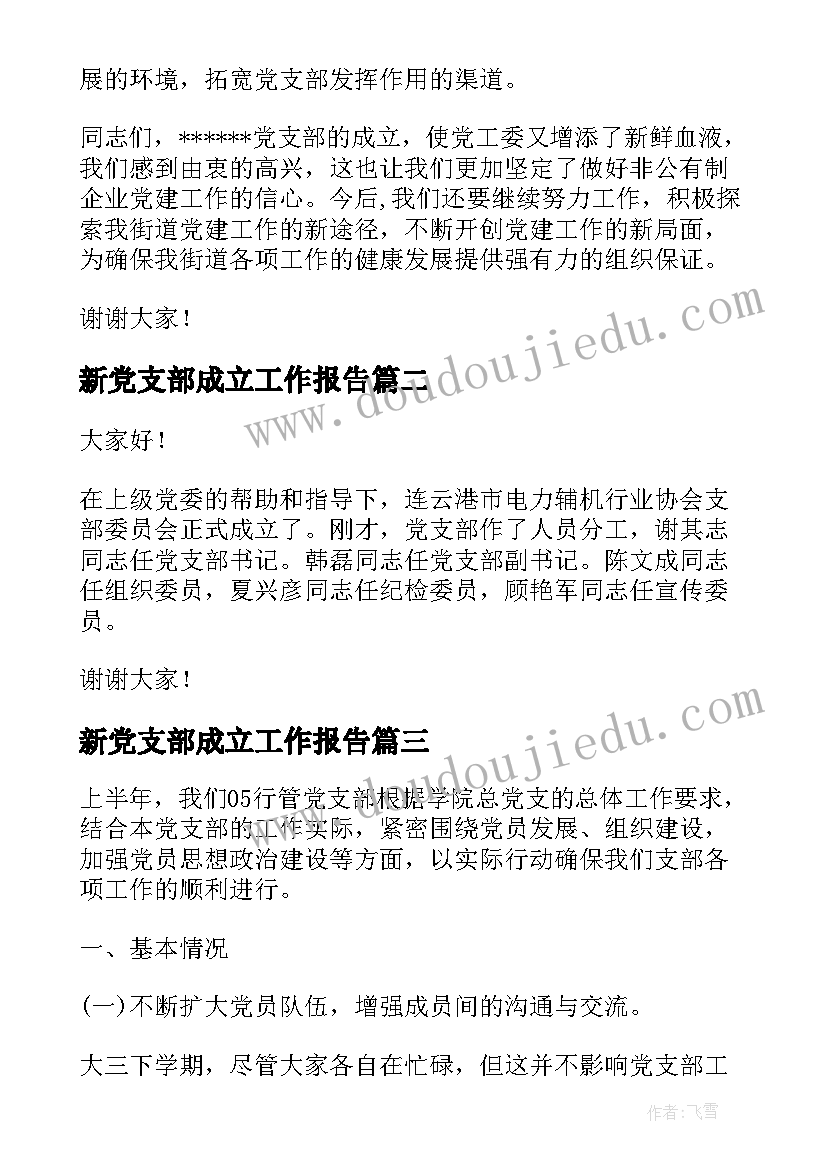 展的环境，拓宽党支部发挥作用的渠道。

同志们，******党支部的成立，使党工委又增添了新鲜血液，我们感到由衷的高兴，这也让我们更加坚定了做好非公有制企业党建工作的信心。今后,我们还要继续努力工作，积极探索我街道党建工作的新途径，不断开创党建工作的新局面，为确保我街道各项工作的健康发展提供强有力的组织保证。

谢谢大家！

新党支部成立工作报告篇二

www.doudoujiedu.com

大家好！

在上级党委的帮助和指导下，连云港市电力辅机行业协会支部委员会正式成立了。刚才，党支部作了人员分工，谢其志同志任党支部书记。韩磊同志任党支部副书记。陈文成同志任组织委员，夏兴彦同志任纪检委员，顾艳军同志任宣传委员。

谢谢大家！

新党支部成立工作报告篇三

www.doudoujiedu.com

上半年，我们05行管党支部根据学院总党支的总体工作要求，结合本党支部的工作实际，紧密围绕党员发展、组织建设，加强党员思想政治建设等方面，以实际行动确保我们支部各项工作的顺利进行。

一、基本情况

(一)不断扩大党员队伍，增强成员间的沟通与交流。

大三下学期，尽管大家各自在忙碌，但这并不影响党支部工

作者：飞雪